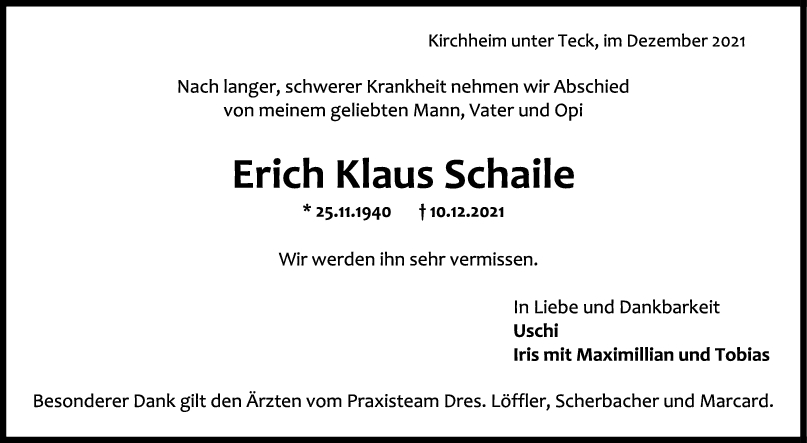 Kirchheim unter Teck, im Dezember 2021

Nach langer, schwerer Krankheit nehmen wir Abschied von meinem geliebten Mann, Vater und Opi

Erich Klaus Schaile

* 25.11.1940 † 10.12.2021

Wir werden ihn sehr vermissen.

In Liebe und Dankbarkeit
Uschi
Iris mit Maximillian und Tobias

Besonderer Dank gilt den Ärzten vom Praxisteam Dres. Löffler, Scherbacher und Marcard.